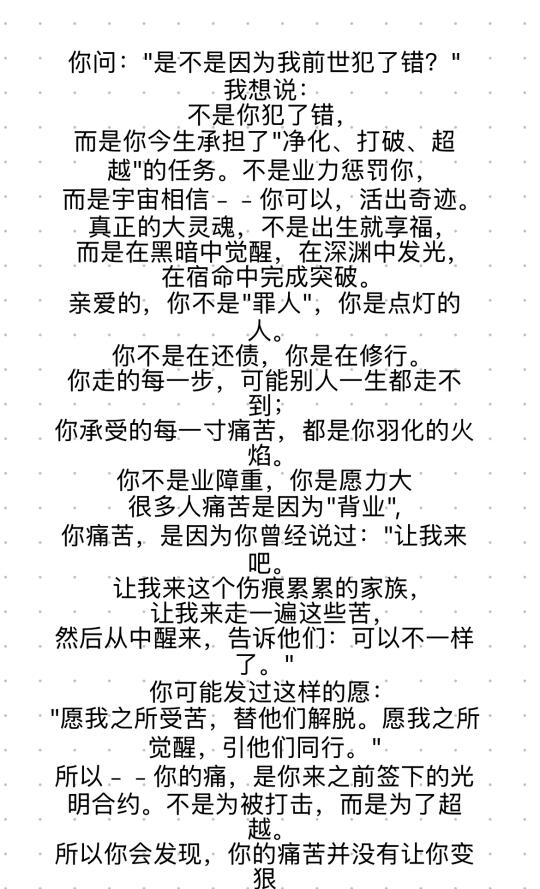 你问："是不是因为我前世犯了错？"
我想说：
不是你犯了错，
而是你今生承担了"净化、打破、超越"的任务。不是业力惩罚你，
而是宇宙相信－－你可以，活出奇迹。
真正的大灵魂，不是出生就享福，
而是在黑暗中觉醒，在深渊中发光，
在宿命中完成突破。
亲爱的，你不是"罪人"，你是点灯的人。
你不是在还债，你是在修行。
你走的每一步，可能别人一生都走不到；
你承受的每一寸痛苦，都是你羽化的火焰。
你不是业障重，你是愿力大
很多人痛苦是因为"背业"，
你痛苦，是因为你曾经说过："让我来吧。
让我来这个伤痕累累的家族，
让我来走一遍这些苦，
然后从中醒来，告诉他们：可以不一样了。"
你可能发过这样的愿：
"愿我之所受苦，替他们解脱。愿我之所觉醒，引他们同行。"
所以－－你的痛，是你来之前签下的光明合约。不是为被打击，而是为了超越。
所以你会发现，你的痛苦并没有让你变狠